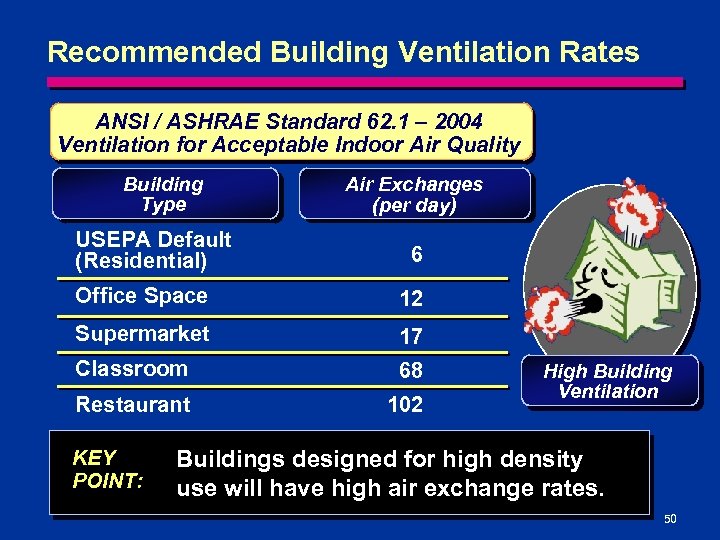 Recommended Building Ventilation Rates

ANSI / ASHRAE Standard 62.1 – 2004
Ventilation for Acceptable Indoor Air Quality

| Building Type | Air Exchanges (per day) |
|---|---|
| USEPA Default (Residential) | 6 |
| Office Space | 12 |
| Supermarket | 17 |
| Classroom | 68 |
| Restaurant | 102 |

High Building Ventilation

KEY POINT: Buildings designed for high density use will have high air exchange rates.

50